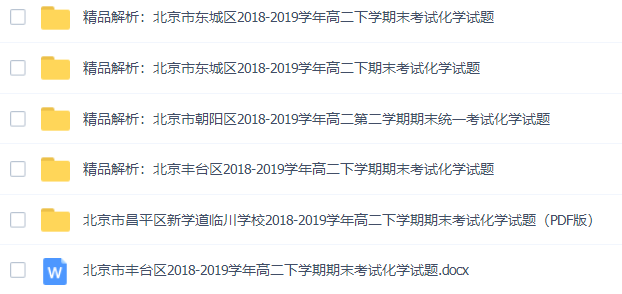 精品解析：北京市东城区2018-2019学年高二下学期末考试化学试题

精品解析：北京市东城区2018-2019学年高二下期末考试化学试题

精品解析：北京市朝阳区2018-2019学年高二第二学期期末统一考试化学试题

精品解析：北京丰台区2018-2019学年高二下学期期末考试化学试题

北京市昌平区新学道临川学校2018-2019学年高二下学期期末考试化学试题（PDF版）

W

北京市丰台区2018-2019学年高二下学期期末考试化学试题.docx